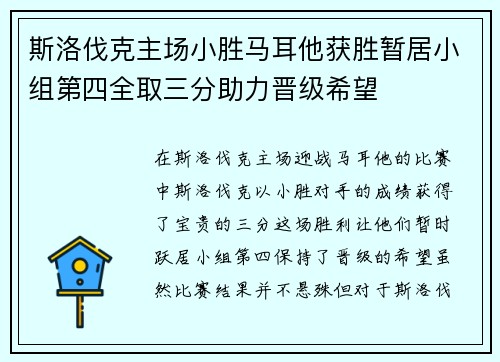 斯洛伐克主场小胜马耳他获胜暂居小组第四全取三分助力晋级希望

在斯洛伐克主场迎战马耳他的比赛中斯洛伐克以小胜对手的成绩获得了宝贵的三分这场胜利让他们暂时跃居小组第四保持了晋级的希望虽然比赛结果并不悬殊但对于斯洛伐